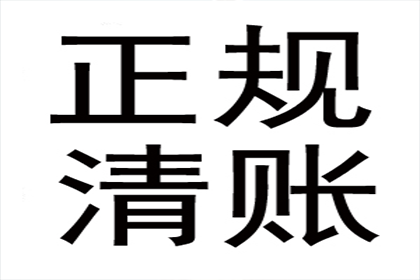 正规
清账